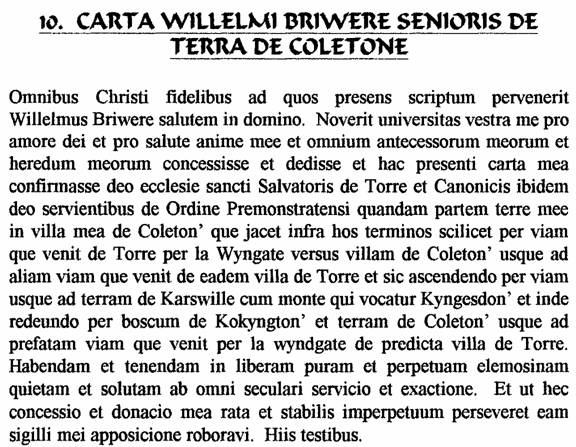 10. CARTA WILLELMI BRIWERE SENIORIS DE TERRA DE COLETONE

Omnibus Christi fidelibus ad quos presens scriptum pervenerit Willelmus Briwere salutem in domino. Noverit universitas vestra me pro amore dei et pro salute anime mee et omnium antecessorum meorum et heredum meorum concessisse et dedisse et hac presenti carta mea confirmasse deo ecclesie sancti Salvatoris de Torre et Canonicis ibidem deo servientibus de Ordine Premonstratensi quandam partem terre mee in villa mea de Coleton' que jacet infra hos terminos scilicet per viam que venit de Torre per la Wyngate versus villam de Coleton' usque ad aliam viam que venit de eadem villa de Torre et sic ascendendo per viam usque ad terram de Karswille cum monte qui vocatur Kyngesdon' et inde redeundo per boscum de Kokyngton' et terram de Coleton' usque ad prefatam viam que venit per la wyndgate de predicta villa de Torre. Habendam et tenendam in liberam puram et perpetuam elemosinam quietam et solutam ab omni seculari servicio et exactione. Et ut hec concessio et donacio mea rata et stabilis imperpetuum perseveret eam sigilli mei apposicione roboravi. Hiis testibus.